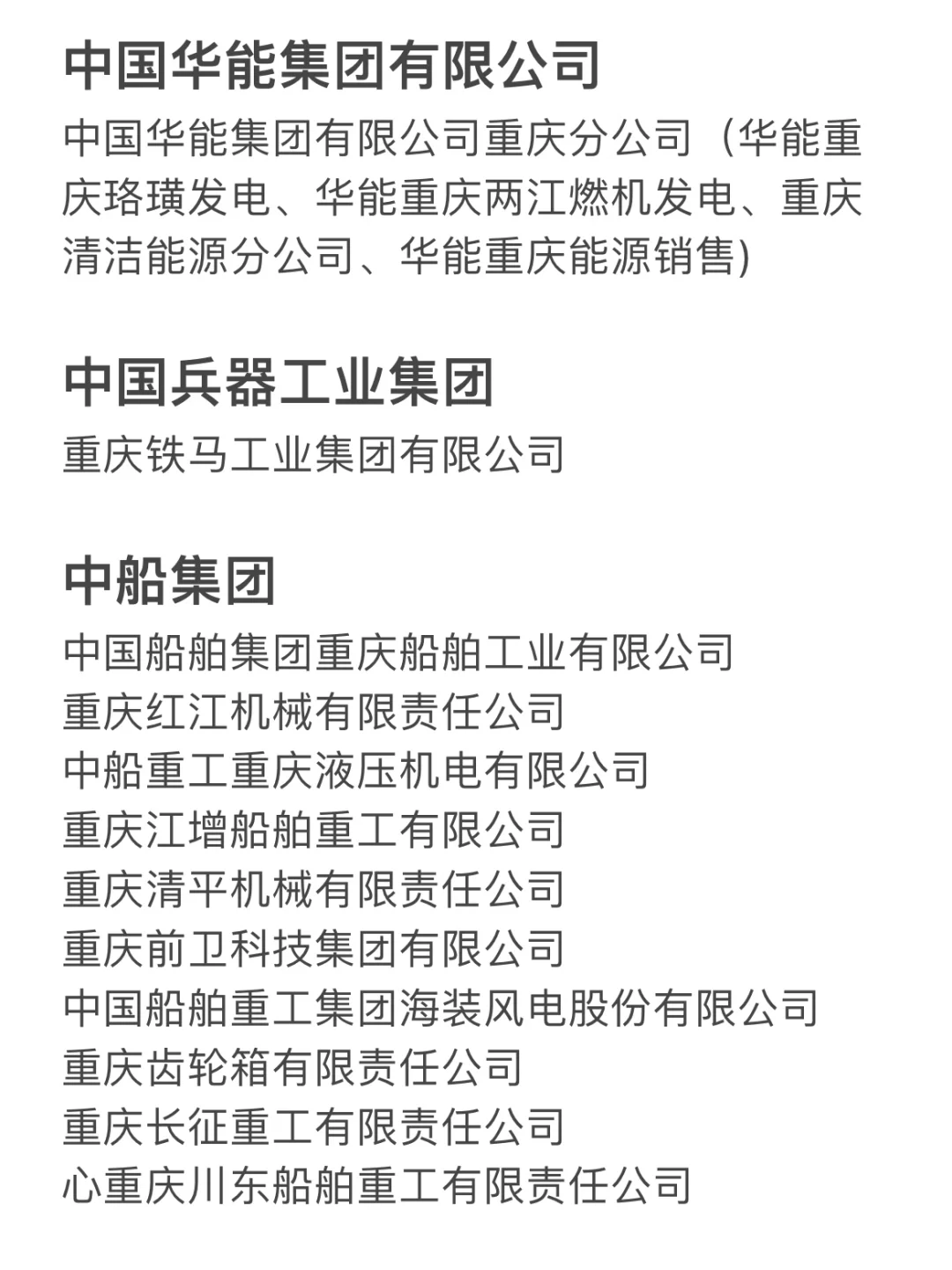 中国华能集团有限公司

中国华能集团有限公司重庆分公司（华能重庆珞璜发电、华能重庆两江燃机发电、重庆清洁能源分公司、华能重庆能源销售)

中国兵器工业集团

重庆铁马工业集团有限公司

中船集团

中国船舶集团重庆船舶工业有限公司
重庆红江机械有限责任公司
中船重工重庆液压机电有限公司
重庆江增船舶重工有限公司
重庆清平机械有限责任公司
重庆前卫科技集团有限公司
中国船舶重工集团海装风电股份有限公司
重庆齿轮箱有限责任公司
重庆长征重工有限责任公司
心重庆川东船舶重工有限责任公司